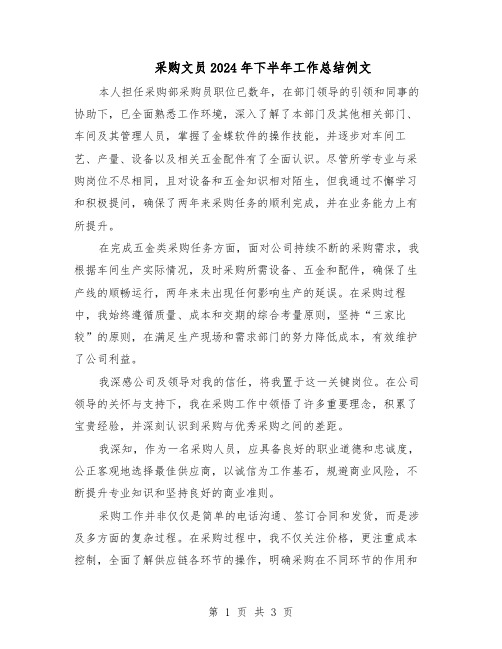 采购文员2024年下半年工作总结例文

本人担任采购部采购员职位已数年，在部门领导的引领和同事的协助下，已全面熟悉工作环境，深入了解了本部门及其他相关部门、车间及其管理人员，掌握了金蝶软件的操作技能，并逐步对车间工艺、产量、设备以及相关五金配件有了全面认识。尽管所学专业与采购岗位不尽相同，且对设备和五金知识相对陌生，但我通过不懈学习和积极提问，确保了两年来采购任务的顺利完成，并在业务能力上有所提升。

在完成五金类采购任务方面，面对公司持续不断的采购需求，我根据车间生产实际情况，及时采购所需设备、五金和配件，确保了生产线的顺畅运行，两年来未出现任何影响生产的延误。在采购过程中，我始终遵循质量、成本和交期的综合考量原则，坚持“三家比较”的原则，在满足生产现场和需求部门的努力降低成本，有效维护了公司利益。

我深感公司及领导对我的信任，将我置于这一关键岗位。在公司领导的关怀与支持下，我在采购工作中领悟了许多重要理念，积累了宝贵经验，并深刻认识到采购与优秀采购之间的差距。

我深知，作为一名采购人员，应具备良好的职业道德和忠诚度，公正客观地选择最佳供应商，以诚信为工作基石，规避商业风险，不断提升专业知识和坚持良好的商业准则。

采购工作并非仅仅是简单的电话沟通、签订合同和发货，而是涉及多方面的复杂过程。在采购过程中，我不仅关注价格，更注重成本控制，全面了解供应链各环节的操作，明确采购在不同环节的作用和

第 1 页 共 3 页